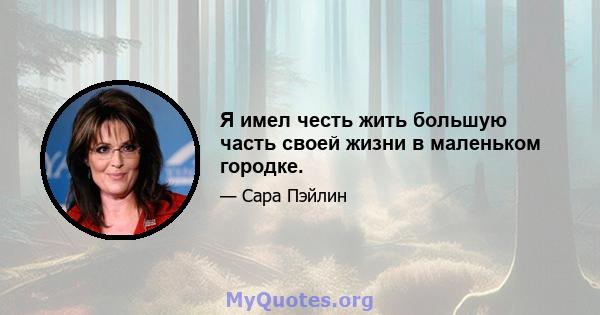 Я имел честь жить большую часть своей жизни в маленьком городке.

— Сара Пэйлин

MyQuotes.org